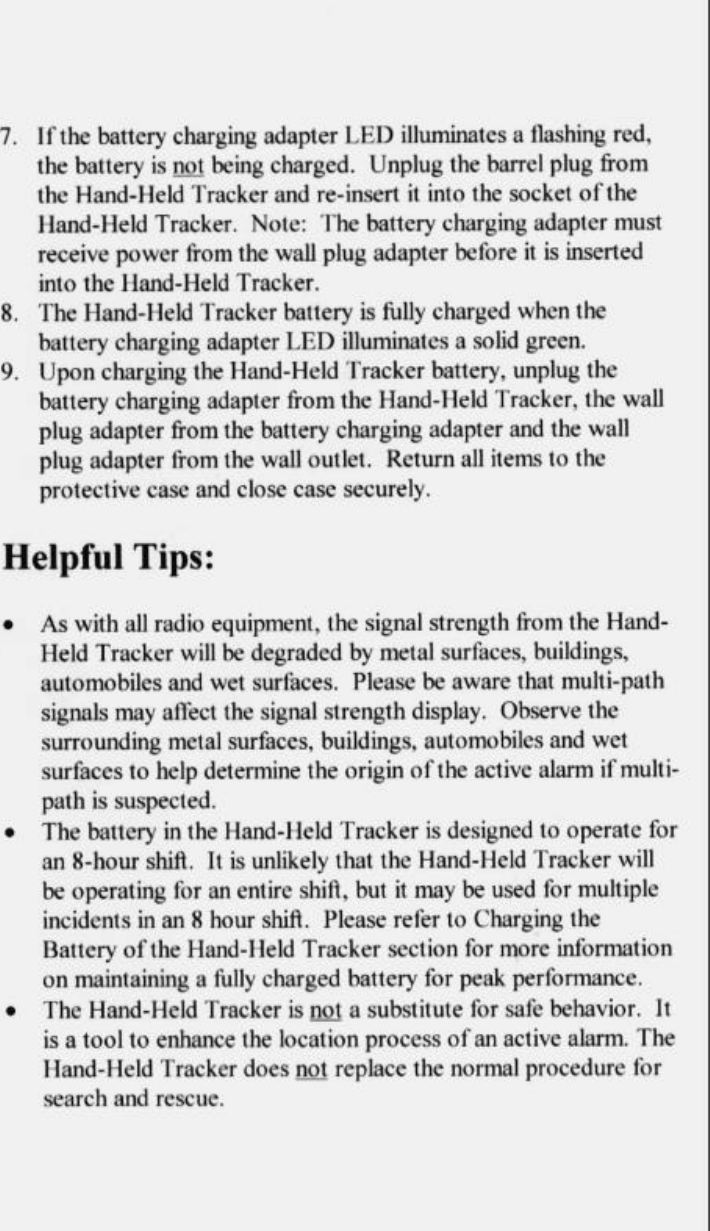 7. If the battery charging adapter LED illuminates a flashing red, the battery is not being charged. Unplug the barrel plug from the Hand-Held Tracker and re-insert it into the socket of the Hand-Held Tracker. Note: The battery charging adapter must receive power from the wall plug adapter before it is inserted into the Hand-Held Tracker.
8. The Hand-Held Tracker battery is fully charged when the battery charging adapter LED illuminates a solid green.
9. Upon charging the Hand-Held Tracker battery, unplug the battery charging adapter from the Hand-Held Tracker, the wall plug adapter from the battery charging adapter and the wall plug adapter from the wall outlet. Return all items to the protective case and close case securely.

Helpful Tips:

• As with all radio equipment, the signal strength from the Hand-Held Tracker will be degraded by metal surfaces, buildings, automobiles and wet surfaces. Please be aware that multi-path signals may affect the signal strength display. Observe the surrounding metal surfaces, buildings, automobiles and wet surfaces to help determine the origin of the active alarm if multi-path is suspected.
• The battery in the Hand-Held Tracker is designed to operate for an 8-hour shift. It is unlikely that the Hand-Held Tracker will be operating for an entire shift, but it may be used for multiple incidents in an 8 hour shift. Please refer to Charging the Battery of the Hand-Held Tracker section for more information on maintaining a fully charged battery for peak performance.
• The Hand-Held Tracker is not a substitute for safe behavior. It is a tool to enhance the location process of an active alarm. The Hand-Held Tracker does not replace the normal procedure for search and rescue.